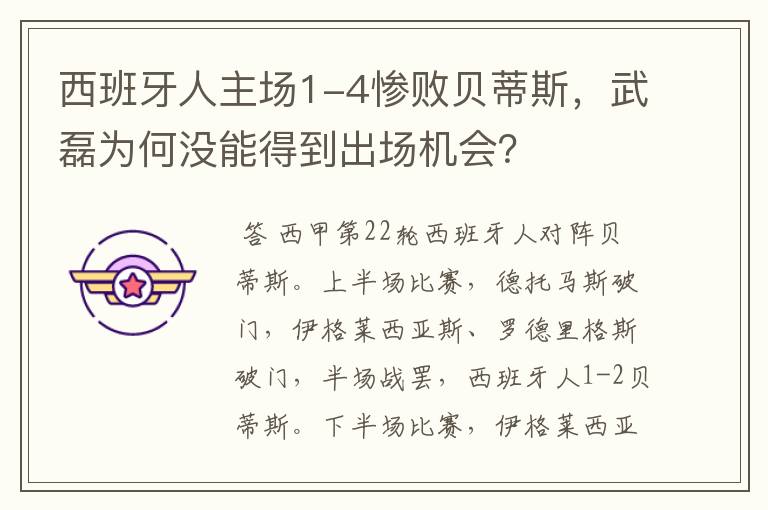 西班牙人主场1-4惨败贝蒂斯，武磊为何没能得到出场机会?

答 西甲第22轮西班牙人对阵贝蒂斯。上半场比赛，德托马斯破门，伊格莱西亚斯、罗德里格斯破门，半场战罢，西班牙人1-2贝蒂斯。下半场比赛，伊格莱西亚